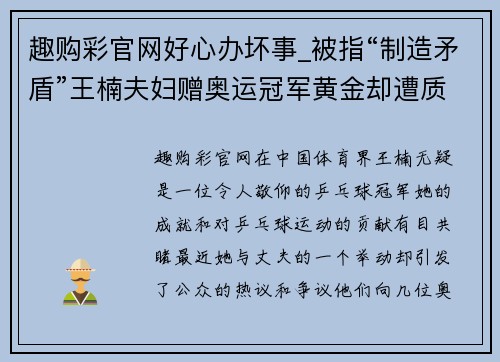 趣购彩官网好心办坏事_被指“制造矛盾”王楠夫妇赠奥运冠军黄金却遭质

趣购彩官网在中国体育界王楠无疑是一位令人敬仰的乒乓球冠军她的成就和对乒乓球运动的贡献有目共睹最近她与丈夫的一个举动却引发了公众的热议和争议他们向几位奥